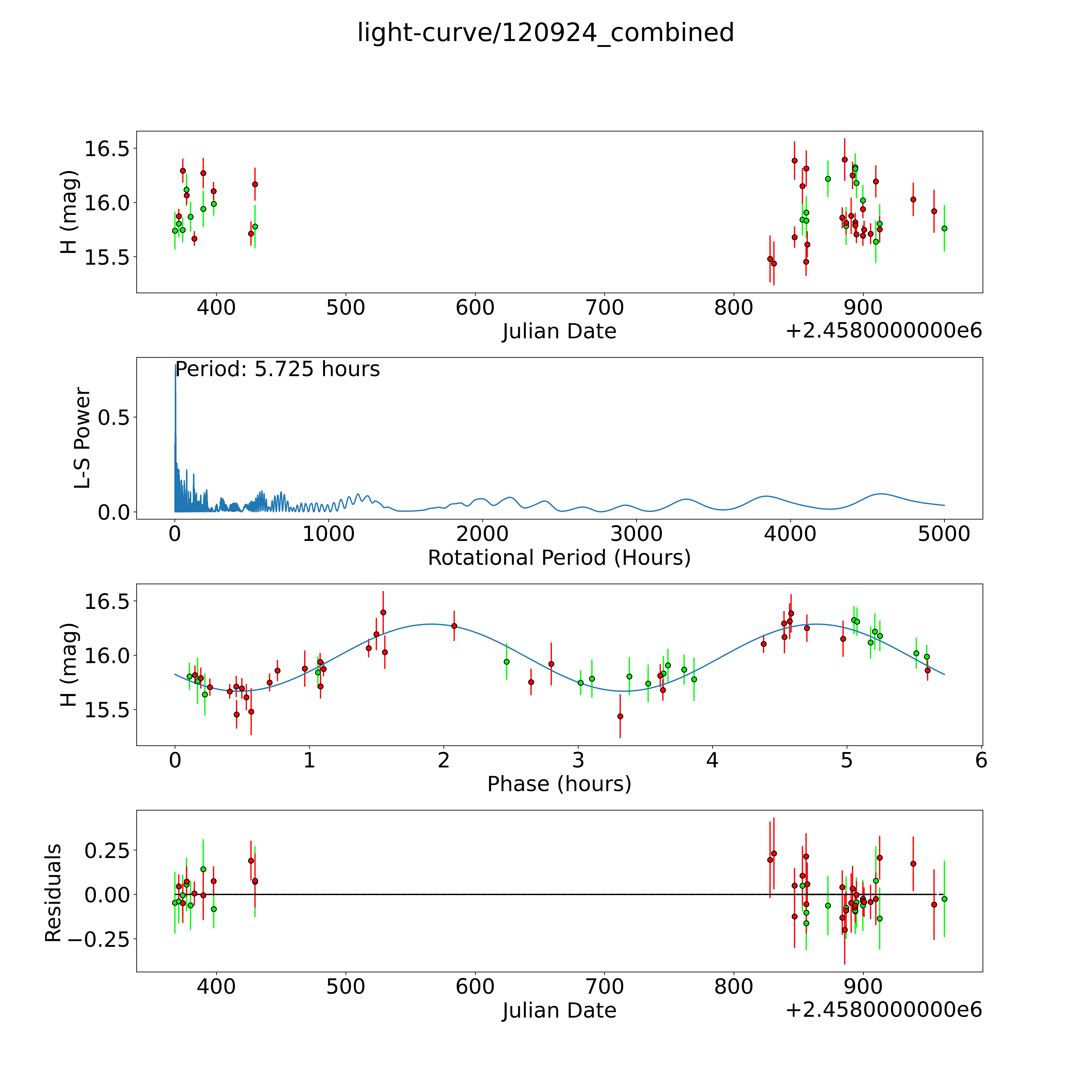 light-curve/120924_combined

H (mag)
16.5
16.0
15.5
400
500
600
700
800
900
Julian Date
+2.4580000000e6

Period: 5.725 hours
L-S Power
0.5
0.0
0
1000
2000
3000
4000
5000
Rotational Period (Hours)

H (mag)
16.5
16.0
15.5
0
1
2
3
4
5
6
Phase (hours)

Residuals
0.25
0.00
−0.25
400
500
600
700
800
900
Julian Date
+2.4580000000e6